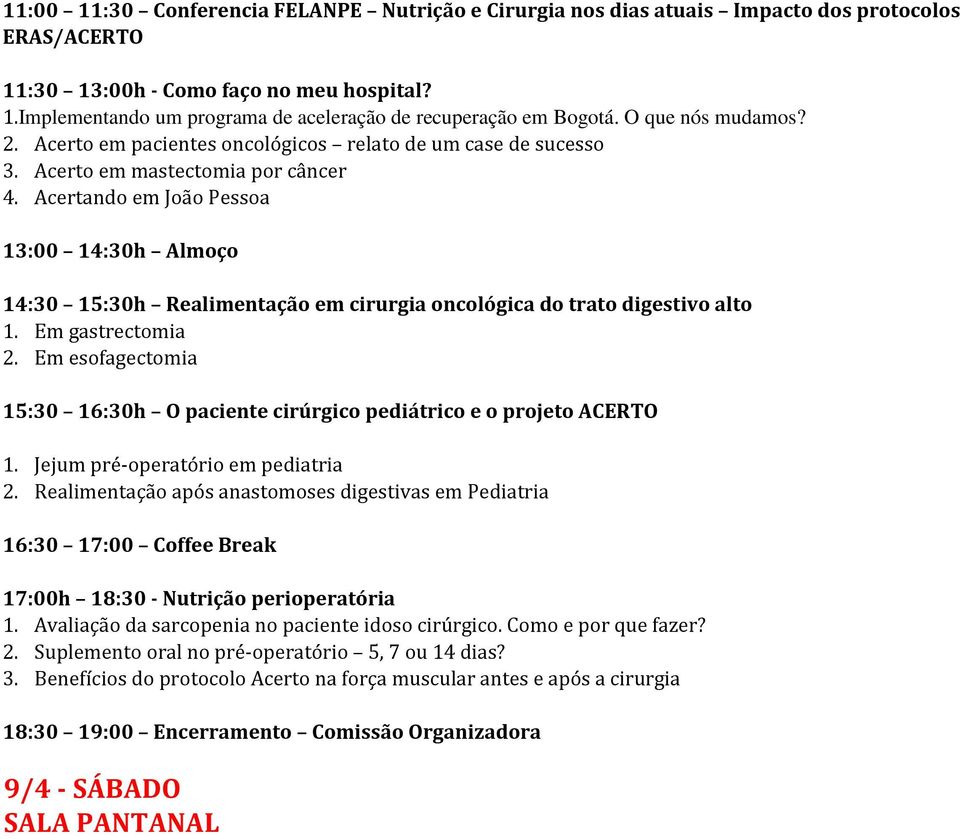 11:00 – 11:30 – Conferencia FELANPE – Nutrição e Cirurgia nos dias atuais – Impacto dos protocolos ERAS/ACERTO

11:30 – 13:00h - Como faço no meu hospital?
1.Implementando um programa de aceleração de recuperação em Bogotá. O que nós mudamos?
2. Acerto em pacientes oncológicos – relato de um case de sucesso
3. Acerto em mastectomia por câncer
4. Acertando em João Pessoa

13:00 – 14:30h – Almoço

14:30 – 15:30h – Realimentação em cirurgia oncológica do trato digestivo alto
1. Em gastrectomia
2. Em esofagectomia

15:30 – 16:30h – O paciente cirúrgico pediátrico e o projeto ACERTO

1. Jejum pré-operatório em pediatria
2. Realimentação após anastomoses digestivas em Pediatria

16:30 – 17:00 – Coffee Break

17:00h – 18:30 - Nutrição perioperatória
1. Avaliação da sarcopenia no paciente idoso cirúrgico. Como e por que fazer?
2. Suplemento oral no pré-operatório – 5, 7 ou 14 dias?
3. Benefícios do protocolo Acerto na força muscular antes e após a cirurgia

18:30 – 19:00 – Encerramento – Comissão Organizadora

9/4 - SÁBADO
SALA PANTANAL